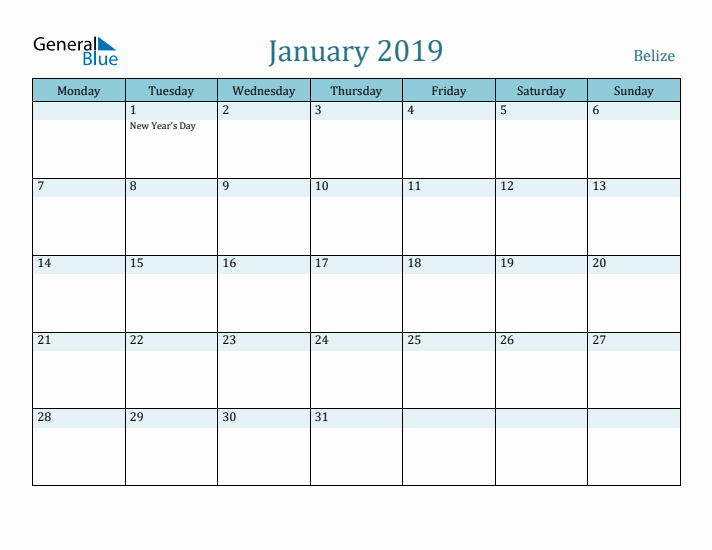 General Blue

January 2019

Belize

| Monday | Tuesday | Wednesday | Thursday | Friday | Saturday | Sunday |
|---|---|---|---|---|---|---|
| | 1 New Year's Day | 2 | 3 | 4 | 5 | 6 |
| 7 | 8 | 9 | 10 | 11 | 12 | 13 |
| 14 | 15 | 16 | 17 | 18 | 19 | 20 |
| 21 | 22 | 23 | 24 | 25 | 26 | 27 |
| 28 | 29 | 30 | 31 | | | |